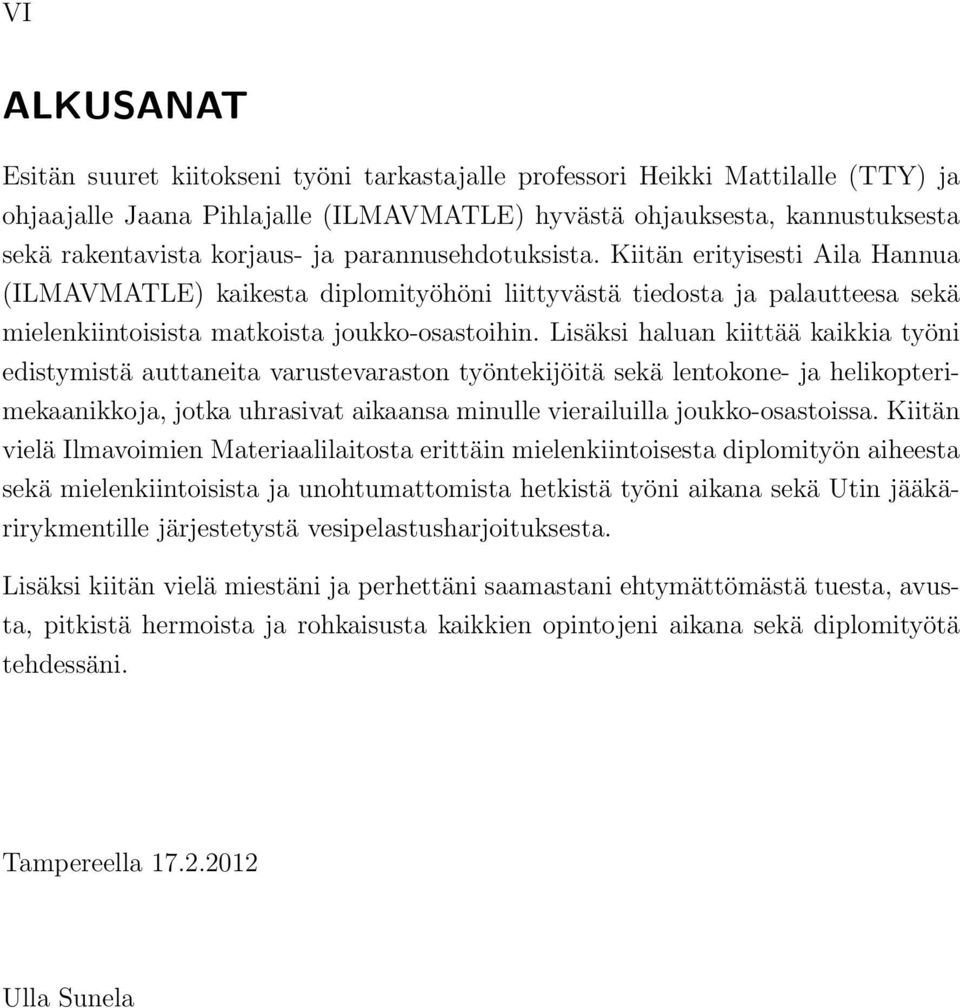 VI

ALKUSANAT

Esitän suuret kiitokseni työni tarkastajalle professori Heikki Mattilalle (TTY) ja ohjaajalle Jaana Pihlajalle (ILMAVMATLE) hyvästä ohjauksesta, kannustuksesta sekä rakentavista korjaus- ja parannusehdotuksista. Kiitän erityisesti Aila Hannua (ILMAVMATLE) kaikesta diplomityöhöni liittyvästä tiedosta ja palautteesa sekä mielenkiintoisista matkoista joukko-osastoihin. Lisäksi haluan kiittää kaikkia työni edistymistä auttaneita varustevaraston työntekijöitä sekä lentokone- ja helikopterimekaanikkoja, jotka uhrasivat aikaansa minulle vierailuilla joukko-osastoissa. Kiitän vielä Ilmavoimien Materiaalilaitosta erittäin mielenkiintoisesta diplomityön aiheesta sekä mielenkiintoisista ja unohtumattomista hetkistä työni aikana sekä Utin jääkärirykmentille järjestetystä vesipelastusharjoituksesta.

Lisäksi kiitän vielä miestäni ja perhettäni saamastani ehtymättömästä tuesta, avusta, pitkistä hermoista ja rohkaisusta kaikkien opintojeni aikana sekä diplomityötä tehdessäni.

Tampereella 17.2.2012

Ulla Sunela